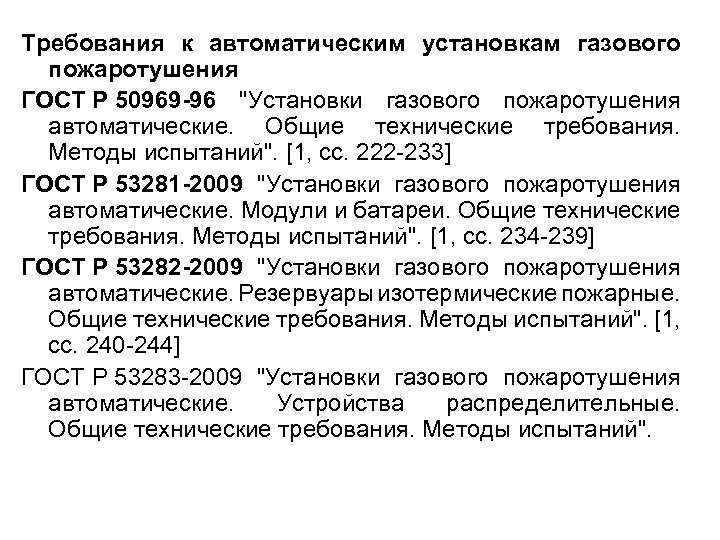 Требования к автоматическим установкам газового пожаротушения

ГОСТ Р 50969-96 "Установки газового пожаротушения автоматические. Общие технические требования. Методы испытаний". [1, сс. 222-233]

ГОСТ Р 53281-2009 "Установки газового пожаротушения автоматические. Модули и батареи. Общие технические требования. Методы испытаний". [1, сс. 234-239]

ГОСТ Р 53282-2009 "Установки газового пожаротушения автоматические. Резервуары изотермические пожарные. Общие технические требования. Методы испытаний". [1, сс. 240-244]

ГОСТ Р 53283-2009 "Установки газового пожаротушения автоматические. Устройства распределительные. Общие технические требования. Методы испытаний".